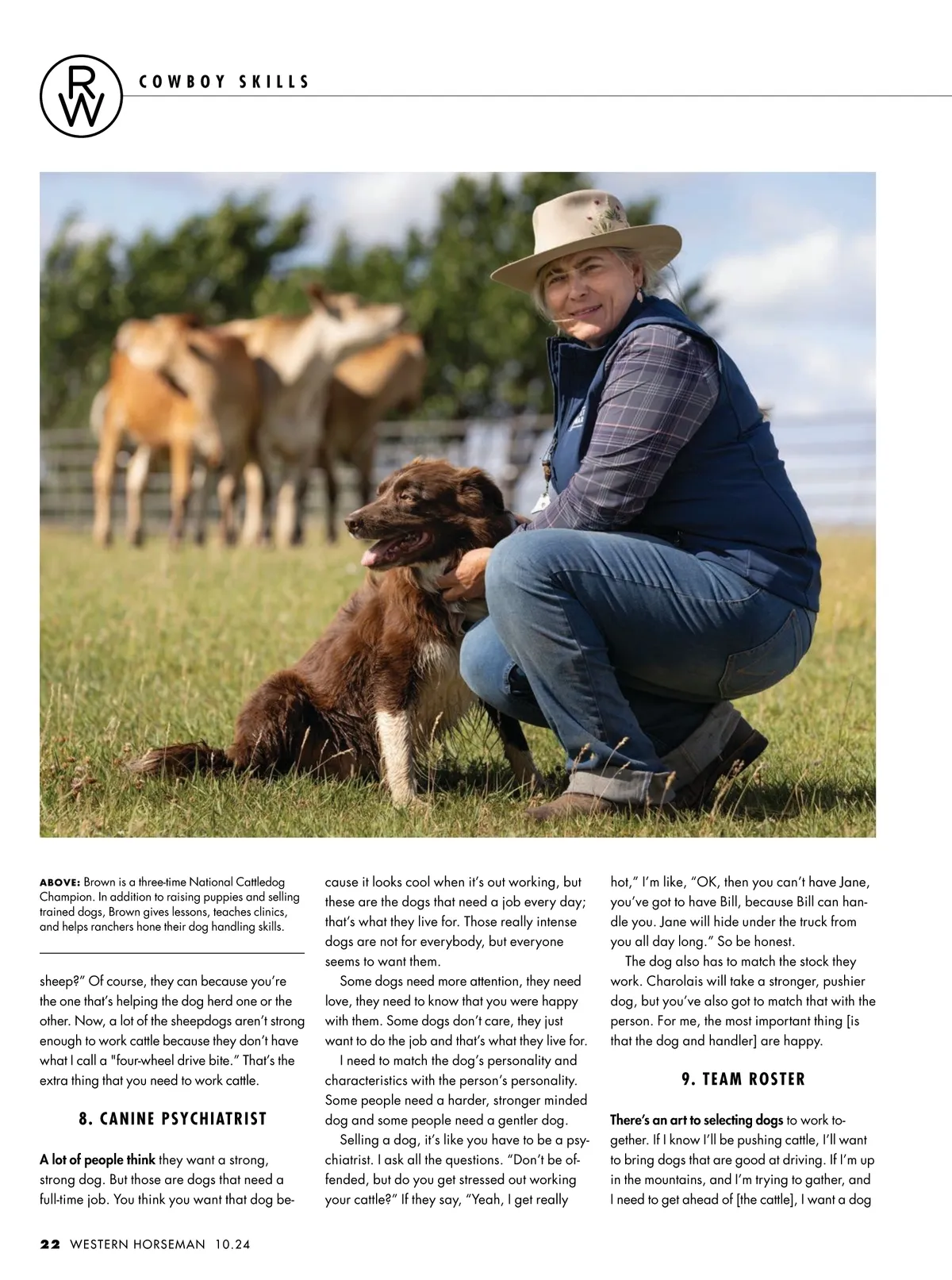 RW

COWBOY SKILLS

ABOVE: Brown is a three-time National Cattledog Champion. In addition to raising puppies and selling trained dogs, Brown gives lessons, teaches clinics, and helps ranchers hone their dog handling skills.

sheep?" Of course, they can because you're the one that's helping the dog herd one or the other. Now, a lot of the sheepdogs aren't strong enough to work cattle because they don't have what I call a "four-wheel drive bite." That's the extra thing that you need to work cattle.

8. CANINE PSYCHIATRIST

A lot of people think they want a strong, strong dog. But those are dogs that need a full-time job. You think you want that dog because it looks cool when it's out working, but these are the dogs that need a job every day; that's what they live for. Those really intense dogs are not for everybody, but everyone seems to want them.

Some dogs need more attention, they need love, they need to know that you were happy with them. Some dogs don't care, they just want to do the job and that's what they live for.

I need to match the dog's personality and characteristics with the person's personality. Some people need a harder, stronger minded dog and some people need a gentler dog.

Selling a dog, it's like you have to be a psychiatrist. I ask all the questions. "Don't be offended, but do you get stressed out working your cattle?" If they say, "Yeah, I get really hot," I'm like, "OK, then you can't have Jane, you've got to have Bill, because Bill can handle you. Jane will hide under the truck from you all day long." So be honest.

The dog also has to match the stock they work. Charolais will take a stronger, pushier dog, but you've also got to match that with the person. For me, the most important thing [is that the dog and handler] are happy.

9. TEAM ROSTER

There's an art to selecting dogs to work together. If I know I'll be pushing cattle, I'll want to bring dogs that are good at driving. If I'm up in the mountains, and I'm trying to gather, and I need to get ahead of [the cattle], I want a dog

22 WESTERN HORSEMAN 10.24